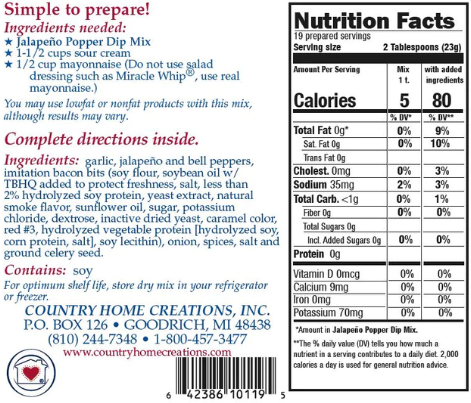 Simple to prepare!

Ingredients needed:

★ Jalapeño Popper Dip Mix
★ 1-1/2 cups sour cream
★ 1/2 cup mayonnaise (Do not use salad dressing such as Miracle Whip®, use real mayonnaise.)

You may use lowfat or nonfat products with this mix, although results may vary.

Complete directions inside.

Ingredients: garlic, jalapeño and bell peppers, imitation bacon bits (soy flour, soybean oil w/ TBHQ added to protect freshness, salt, less than 2% hydrolyzed soy protein, yeast extract, natural smoke flavor, sunflower oil, sugar, potassium chloride, dextrose, inactive dried yeast, caramel color, red #3, hydrolyzed vegetable protein [hydrolyzed soy, corn protein, salt], soy lecithin), onion, spices, salt and ground celery seed.

Contains: soy

For optimum shelf life, store dry mix in your refrigerator or freezer.

COUNTRY HOME CREATIONS, INC.
P.O. BOX 126 • GOODRICH, MI 48438
(810) 244-7348 • 1-800-457-3477
www.countryhomecreations.com

6 42386 10119 5

Nutrition Facts
19 prepared servings
Serving size 2 Tablespoons (23g)

| Amount Per Serving | Mix 1 t. | with added ingredients |
|---|---|---|
| Calories | 5 | 80 |
| | % DV* | % DV** |
| Total Fat 0g* | 0% | 9% |
| Sat. Fat 0g | 0% | 10% |
| Trans Fat 0g | | |
| Cholest. 0mg | 0% | 3% |
| Sodium 35mg | 2% | 3% |
| Total Carb. <1g | 0% | 1% |
| Fiber 0g | 0% | 0% |
| Total Sugars 0g | | |
| Incl. Added Sugars 0g | 0% | 0% |
| Protein 0g | | |
| Vitamin D 0mcg | 0% | 0% |
| Calcium 9mg | 0% | 0% |
| Iron 0mg | 0% | 0% |
| Potassium 70mg | 0% | 0% |

*Amount in Jalapeño Popper Dip Mix.

**The % daily value (DV) tells you how much a nutrient in a serving contributes to a daily diet. 2,000 calories a day is used for general nutrition advice.